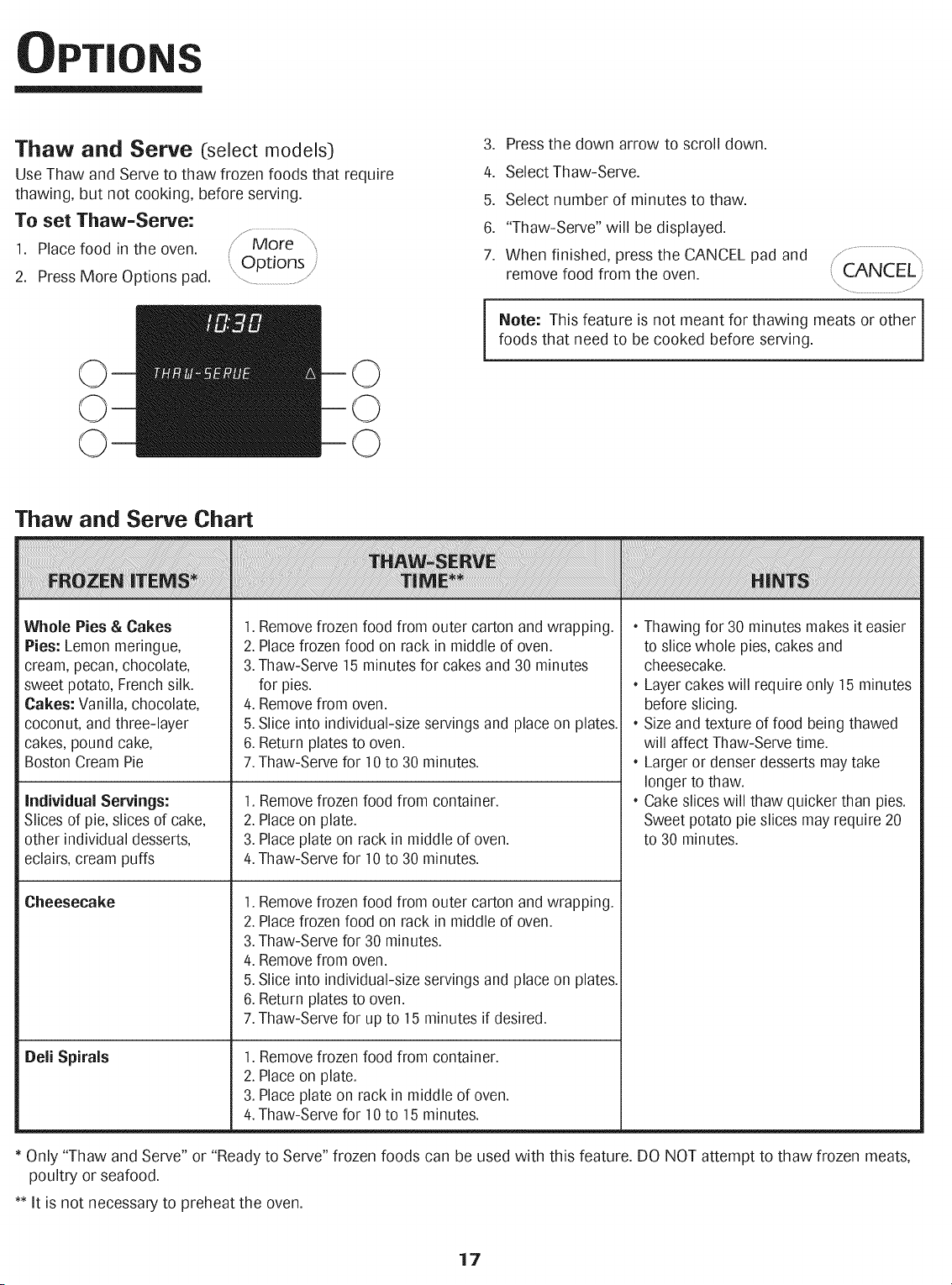 OPTIONS

Thaw and Serve (select models)

Use Thaw and Serve to thaw frozen foods that require thawing, but not cooking, before serving.

To set Thaw-Serve:

1. Place food in the oven.
2. Press More Options pad.

More Options

10:30
THAW-SERVE

3. Press the down arrow to scroll down.
4. Select Thaw-Serve.
5. Select number of minutes to thaw.
6. "Thaw-Serve" will be displayed.
7. When finished, press the CANCEL pad and remove food from the oven.

CANCEL

Note: This feature is not meant for thawing meats or other foods that need to be cooked before serving.

Thaw and Serve Chart

| FROZEN ITEMS* | THAW-SERVE TIME** | HINTS |
|---|---|---|
| Whole Pies & Cakes Pies: Lemon meringue, cream, pecan, chocolate, sweet potato, French silk. Cakes: Vanilla, chocolate, coconut, and three-layer cakes, pound cake, Boston Cream Pie | 1. Remove frozen food from outer carton and wrapping. 2. Place frozen food on rack in middle of oven. 3. Thaw-Serve 15 minutes for cakes and 30 minutes for pies. 4. Remove from oven. 5. Slice into individual-size servings and place on plates. 6. Return plates to oven. 7. Thaw-Serve for 10 to 30 minutes. | • Thawing for 30 minutes makes it easier to slice whole pies, cakes and cheesecake. • Layer cakes will require only 15 minutes before slicing. • Size and texture of food being thawed will affect Thaw-Serve time. • Larger or denser desserts may take longer to thaw. • Cake slices will thaw quicker than pies. Sweet potato pie slices may require 20 to 30 minutes. |
| Individual Servings: Slices of pie, slices of cake, other individual desserts, eclairs, cream puffs | 1. Remove frozen food from container. 2. Place on plate. 3. Place plate on rack in middle of oven. 4. Thaw-Serve for 10 to 30 minutes. | |
| Cheesecake | 1. Remove frozen food from outer carton and wrapping. 2. Place frozen food on rack in middle of oven. 3. Thaw-Serve for 30 minutes. 4. Remove from oven. 5. Slice into individual-size servings and place on plates. 6. Return plates to oven. 7. Thaw-Serve for up to 15 minutes if desired. | |
| Deli Spirals | 1. Remove frozen food from container. 2. Place on plate. 3. Place plate on rack in middle of oven. 4. Thaw-Serve for 10 to 15 minutes. | |

* Only "Thaw and Serve" or "Ready to Serve" frozen foods can be used with this feature. DO NOT attempt to thaw frozen meats, poultry or seafood.

** It is not necessary to preheat the oven.

17